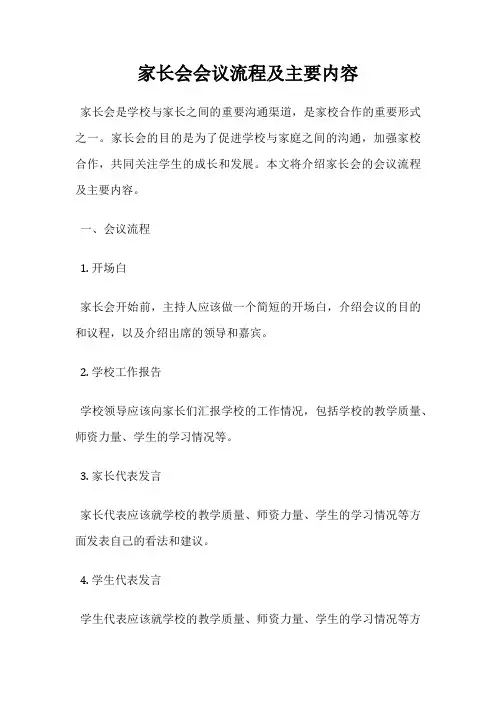 家长会会议流程及主要内容

家长会是学校与家长之间的重要沟通渠道，是家校合作的重要形式之一。家长会的目的是为了促进学校与家庭之间的沟通，加强家校合作，共同关注学生的成长和发展。本文将介绍家长会的会议流程及主要内容。

一、会议流程

1. 开场白

家长会开始前，主持人应该做一个简短的开场白，介绍会议的目的和议程，以及介绍出席的领导和嘉宾。

2. 学校工作报告

学校领导应该向家长们汇报学校的工作情况，包括学校的教学质量、师资力量、学生的学习情况等。

3. 家长代表发言

家长代表应该就学校的教学质量、师资力量、学生的学习情况等方面发表自己的看法和建议。

4. 学生代表发言

学生代表应该就学校的教学质量、师资力量、学生的学习情况等方